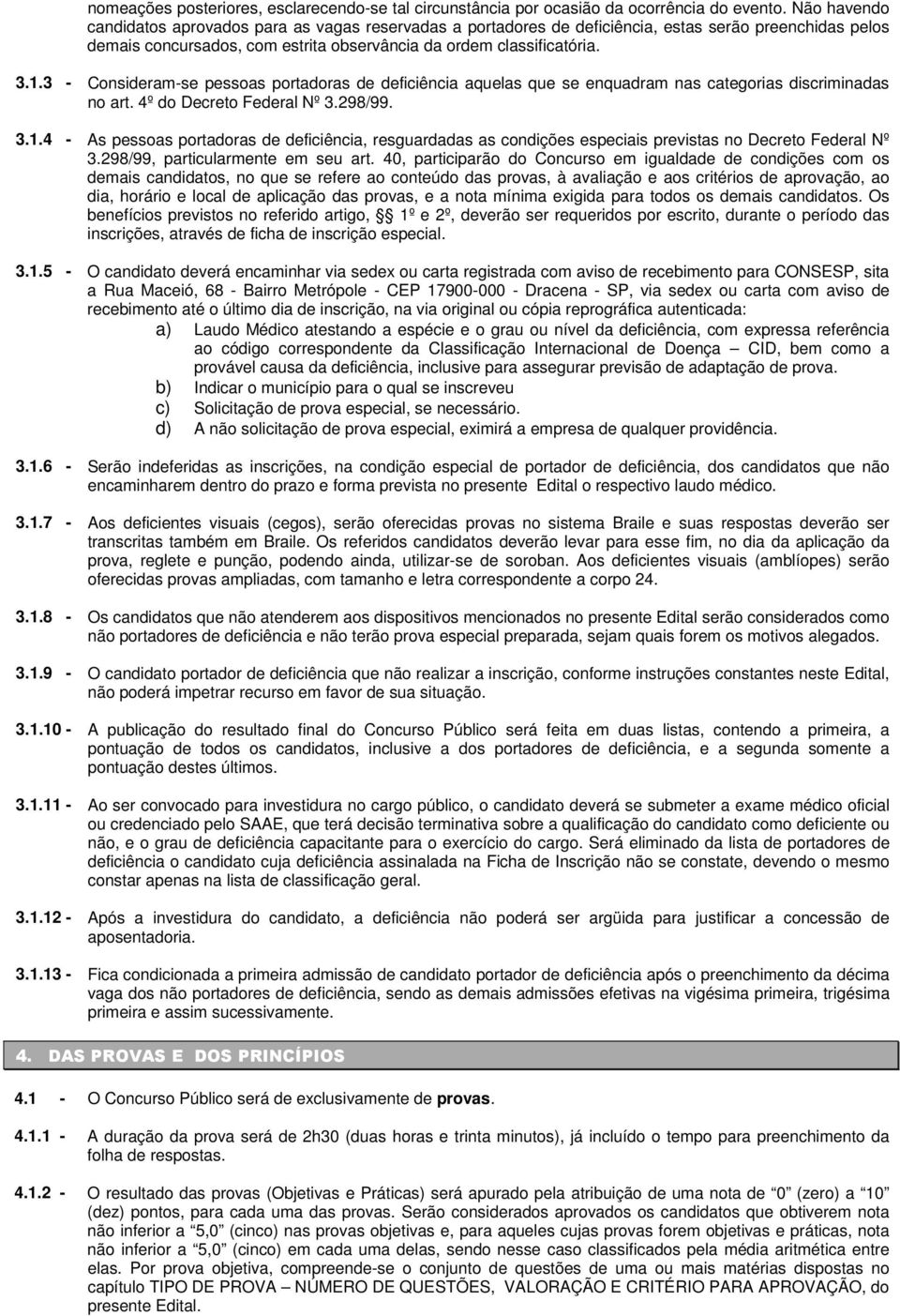 nomeações posteriores, esclarecendo-se tal circunstância por ocasião da ocorrência do evento. Não havendo candidatos aprovados para as vagas reservadas a portadores de deficiência, estas serão preenchidas pelos demais concursados, com estrita observância da ordem classificatória.

3.1.3 - Consideram-se pessoas portadoras de deficiência aquelas que se enquadram nas categorias discriminadas no art. 4º do Decreto Federal Nº 3.298/99.

3.1.4 - As pessoas portadoras de deficiência, resguardadas as condições especiais previstas no Decreto Federal Nº 3.298/99, particularmente em seu art. 40, participarão do Concurso em igualdade de condições com os demais candidatos, no que se refere ao conteúdo das provas, à avaliação e aos critérios de aprovação, ao dia, horário e local de aplicação das provas, e a nota mínima exigida para todos os demais candidatos. Os benefícios previstos no referido artigo, §§ 1º e 2º, deverão ser requeridos por escrito, durante o período das inscrições, através de ficha de inscrição especial.

3.1.5 - O candidato deverá encaminhar via sedex ou carta registrada com aviso de recebimento para CONSESP, sita a Rua Maceió, 68 - Bairro Metrópole - CEP 17900-000 - Dracena - SP, via sedex ou carta com aviso de recebimento até o último dia de inscrição, na via original ou cópia reprográfica autenticada:

a) Laudo Médico atestando a espécie e o grau ou nível da deficiência, com expressa referência ao código correspondente da Classificação Internacional de Doença – CID, bem como a provável causa da deficiência, inclusive para assegurar previsão de adaptação de prova.
b) Indicar o município para o qual se inscreveu
c) Solicitação de prova especial, se necessário.
d) A não solicitação de prova especial, eximirá a empresa de qualquer providência.

3.1.6 - Serão indeferidas as inscrições, na condição especial de portador de deficiência, dos candidatos que não encaminharem dentro do prazo e forma prevista no presente Edital o respectivo laudo médico.

3.1.7 - Aos deficientes visuais (cegos), serão oferecidas provas no sistema Braile e suas respostas deverão ser transcritas também em Braile. Os referidos candidatos deverão levar para esse fim, no dia da aplicação da prova, reglete e punção, podendo ainda, utilizar-se de soroban. Aos deficientes visuais (amblíopes) serão oferecidas provas ampliadas, com tamanho e letra correspondente a corpo 24.

3.1.8 - Os candidatos que não atenderem aos dispositivos mencionados no presente Edital serão considerados como não portadores de deficiência e não terão prova especial preparada, sejam quais forem os motivos alegados.

3.1.9 - O candidato portador de deficiência que não realizar a inscrição, conforme instruções constantes neste Edital, não poderá impetrar recurso em favor de sua situação.

3.1.10 - A publicação do resultado final do Concurso Público será feita em duas listas, contendo a primeira, a pontuação de todos os candidatos, inclusive a dos portadores de deficiência, e a segunda somente a pontuação destes últimos.

3.1.11 - Ao ser convocado para investidura no cargo público, o candidato deverá se submeter a exame médico oficial ou credenciado pelo SAAE, que terá decisão terminativa sobre a qualificação do candidato como deficiente ou não, e o grau de deficiência capacitante para o exercício do cargo. Será eliminado da lista de portadores de deficiência o candidato cuja deficiência assinalada na Ficha de Inscrição não se constate, devendo o mesmo constar apenas na lista de classificação geral.

3.1.12 - Após a investidura do candidato, a deficiência não poderá ser argüida para justificar a concessão de aposentadoria.

3.1.13 - Fica condicionada a primeira admissão de candidato portador de deficiência após o preenchimento da décima vaga dos não portadores de deficiência, sendo as demais admissões efetivas na vigésima primeira, trigésima primeira e assim sucessivamente.

4. DAS PROVAS E DOS PRINCÍPIOS

4.1 - O Concurso Público será de exclusivamente de provas.

4.1.1 - A duração da prova será de 2h30 (duas horas e trinta minutos), já incluído o tempo para preenchimento da folha de respostas.

4.1.2 - O resultado das provas (Objetivas e Práticas) será apurado pela atribuição de uma nota de “0” (zero) a “10” (dez) pontos, para cada uma das provas. Serão considerados aprovados os candidatos que obtiverem nota não inferior a “5,0” (cinco) nas provas objetivas e, para aqueles cujas provas forem objetivas e práticas, nota não inferior a “5,0” (cinco) em cada uma delas, sendo nesse caso classificados pela média aritmética entre elas. Por prova objetiva, compreende-se o conjunto de questões de uma ou mais matérias dispostas no capítulo TIPO DE PROVA – NÚMERO DE QUESTÕES, VALORAÇÃO E CRITÉRIO PARA APROVAÇÃO, do presente Edital.